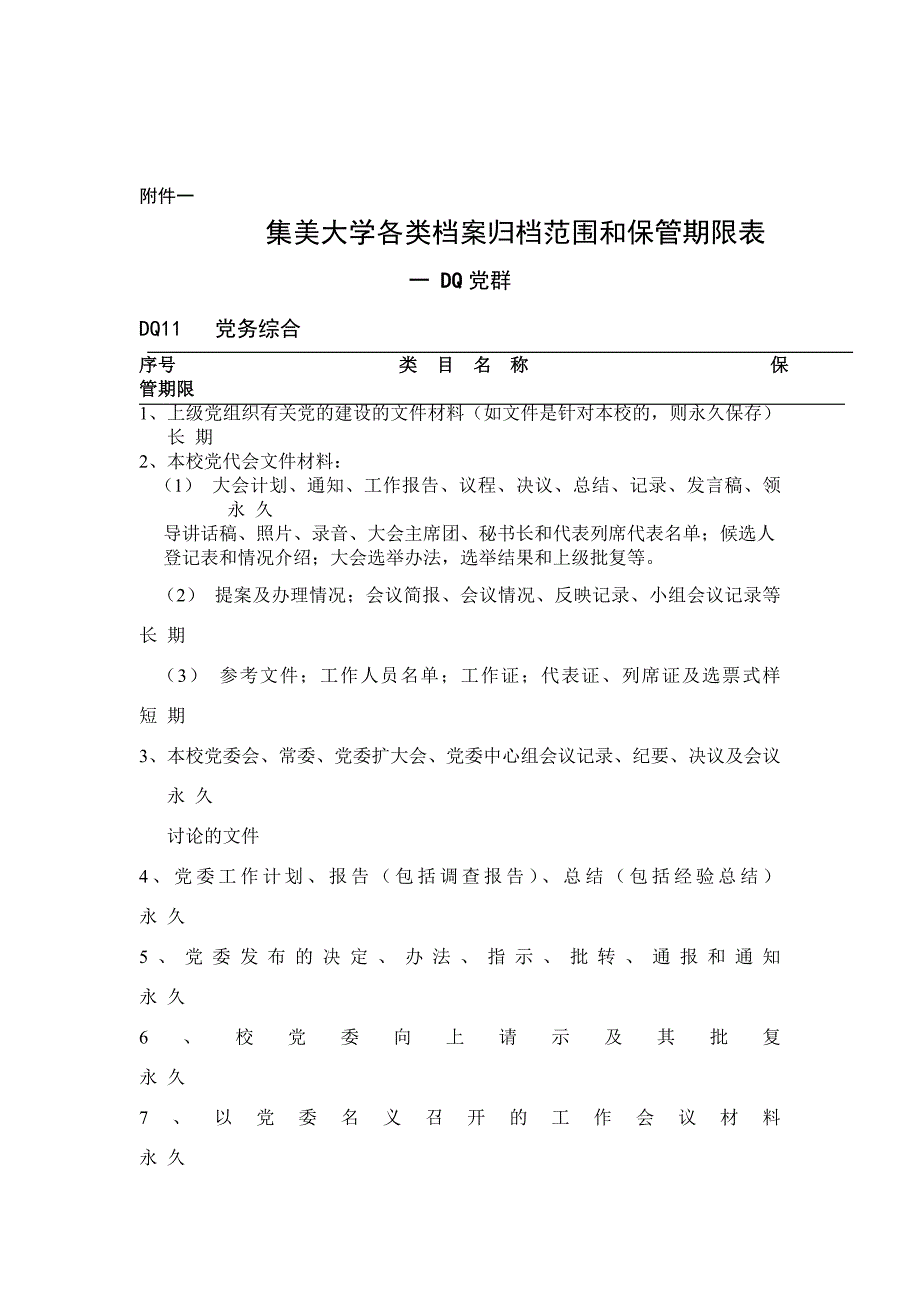 附件一

集美大学各类档案归档范围和保管期限表

一 DQ党群

DQ11 党务综合

序号 类 目 名 称 保管期限

1、上级党组织有关党的建设的文件材料（如文件是针对本校的，则永久保存） 长 期

2、本校党代会文件材料：

（1） 大会计划、通知、工作报告、议程、决议、总结、记录、发言稿、领 永 久
导讲话稿、照片、录音、大会主席团、秘书长和代表列席代表名单；候选人登记表和情况介绍；大会选举办法，选举结果和上级批复等。

（2） 提案及办理情况；会议简报、会议情况、反映记录、小组会议记录等 长 期

（3） 参考文件；工作人员名单；工作证；代表证、列席证及选票式样 短 期

3、本校党委会、常委、党委扩大会、党委中心组会议记录、纪要、决议及会议 永 久
讨论的文件

4、党委工作计划、报告（包括调查报告）、总结（包括经验总结） 永 久

5、党委发布的决定、办法、指示、批转、通报和通知 永 久

6、校党委向上请示及其批复 永 久

7、以党委名义召开的工作会议材料 永 久